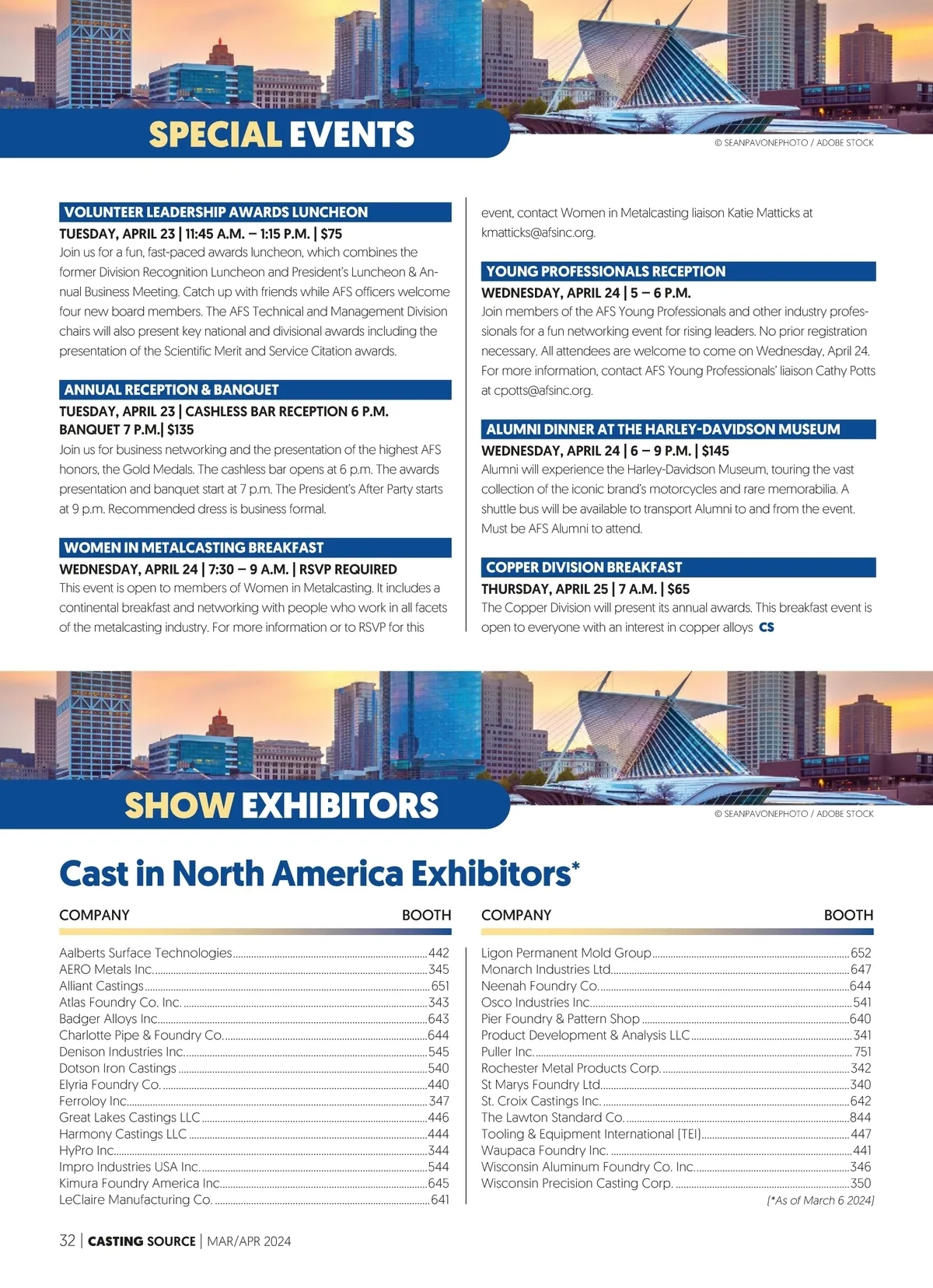 SPECIAL EVENTS

© SEANPAVONEPHOTO / ADOBE STOCK

VOLUNTEER LEADERSHIP AWARDS LUNCHEON
TUESDAY, APRIL 23 | 11:45 A.M. – 1:15 P.M. | $75
Join us for a fun, fast-paced awards luncheon, which combines the former Division Recognition Luncheon and President's Luncheon & Annual Business Meeting. Catch up with friends while AFS officers welcome four new board members. The AFS Technical and Management Division chairs will also present key national and divisional awards including the presentation of the Scientific Merit and Service Citation awards.

ANNUAL RECEPTION & BANQUET
TUESDAY, APRIL 23 | CASHLESS BAR RECEPTION 6 P.M. BANQUET 7 P.M.| $135
Join us for business networking and the presentation of the highest AFS honors, the Gold Medals. The cashless bar opens at 6 p.m. The awards presentation and banquet start at 7 p.m. The President's After Party starts at 9 p.m. Recommended dress is business formal.

WOMEN IN METALCASTING BREAKFAST
WEDNESDAY, APRIL 24 | 7:30 – 9 A.M. | RSVP REQUIRED
This event is open to members of Women in Metalcasting. It includes a continental breakfast and networking with people who work in all facets of the metalcasting industry. For more information or to RSVP for this event, contact Women in Metalcasting liaison Katie Matticks at kmatticks@afsinc.org.

YOUNG PROFESSIONALS RECEPTION
WEDNESDAY, APRIL 24 | 5 – 6 P.M.
Join members of the AFS Young Professionals and other industry professionals for a fun networking event for rising leaders. No prior registration necessary. All attendees are welcome to come on Wednesday, April 24. For more information, contact AFS Young Professionals' liaison Cathy Potts at cpotts@afsinc.org.

ALUMNI DINNER AT THE HARLEY-DAVIDSON MUSEUM
WEDNESDAY, APRIL 24 | 6 – 9 P.M. | $145
Alumni will experience the Harley-Davidson Museum, touring the vast collection of the iconic brand's motorcycles and rare memorabilia. A shuttle bus will be available to transport Alumni to and from the event. Must be AFS Alumni to attend.

COPPER DIVISION BREAKFAST
THURSDAY, APRIL 25 | 7 A.M. | $65
The Copper Division will present its annual awards. This breakfast event is open to everyone with an interest in copper alloys CS

SHOW EXHIBITORS

© SEANPAVONEPHOTO / ADOBE STOCK

Cast in North America Exhibitors*

| COMPANY | BOOTH |
|---|---|
| Aalberts Surface Technologies | 442 |
| AERO Metals Inc. | 345 |
| Alliant Castings | 651 |
| Atlas Foundry Co. Inc. | 343 |
| Badger Alloys Inc. | 643 |
| Charlotte Pipe & Foundry Co. | 644 |
| Denison Industries Inc. | 545 |
| Dotson Iron Castings | 540 |
| Elyria Foundry Co. | 440 |
| Ferroloy Inc. | 347 |
| Great Lakes Castings LLC | 446 |
| Harmony Castings LLC | 444 |
| HyPro Inc. | 344 |
| Impro Industries USA Inc. | 544 |
| Kimura Foundry America Inc. | 645 |
| LeClaire Manufacturing Co. | 641 |

| COMPANY | BOOTH |
|---|---|
| Ligon Permanent Mold Group | 652 |
| Monarch Industries Ltd. | 647 |
| Neenah Foundry Co. | 644 |
| Osco Industries Inc. | 541 |
| Pier Foundry & Pattern Shop | 640 |
| Product Development & Analysis LLC | 341 |
| Puller Inc. | 751 |
| Rochester Metal Products Corp. | 342 |
| St Marys Foundry Ltd. | 340 |
| St. Croix Castings Inc. | 642 |
| The Lawton Standard Co. | 844 |
| Tooling & Equipment International (TEI) | 447 |
| Waupaca Foundry Inc. | 441 |
| Wisconsin Aluminum Foundry Co. Inc. | 346 |
| Wisconsin Precision Casting Corp. | 350 |

(*As of March 6 2024)

32 | CASTING SOURCE | MAR/APR 2024